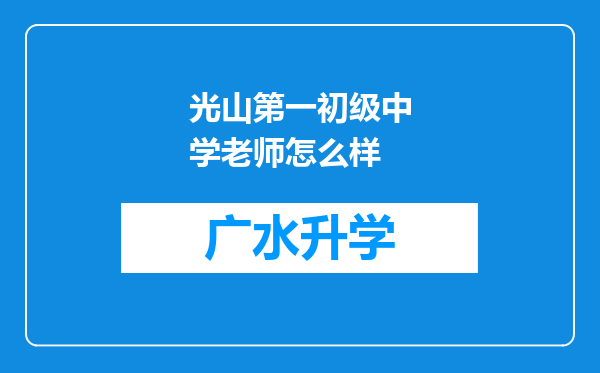 光山第一初级中学老师怎么样

广水升学